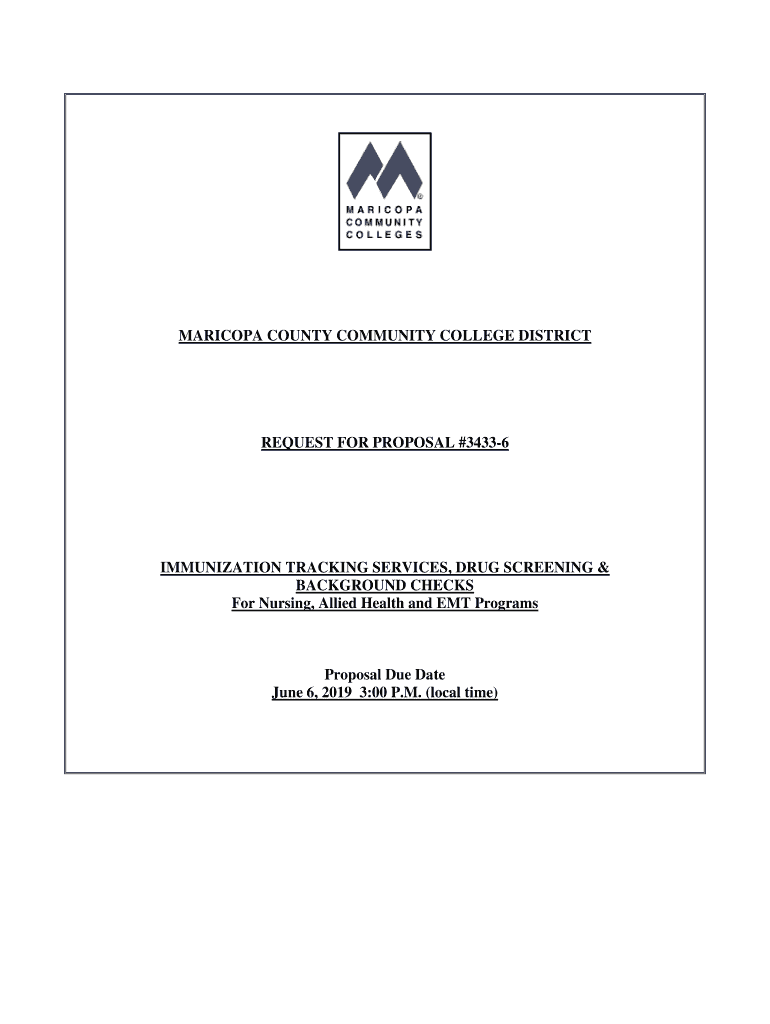 MARICOPA
COMMUNITY
COLLEGES

MARICOPA COUNTY COMMUNITY COLLEGE DISTRICT

REQUEST FOR PROPOSAL #3433-6

IMMUNIZATION TRACKING SERVICES, DRUG SCREENING & BACKGROUND CHECKS
For Nursing, Allied Health and EMT Programs

Proposal Due Date
June 6, 2019 3:00 P.M. (local time)